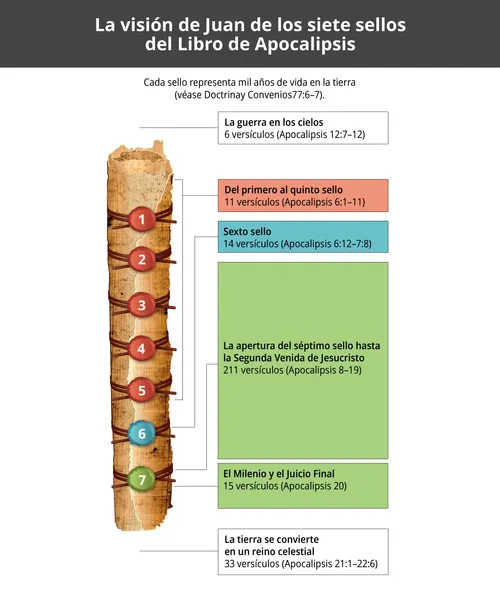 La visión de Juan de los siete sellos del Libro de Apocalipsis

Cada sello representa mil años de vida en la tierra (véase Doctrinay Convenios77:6–7).

La guerra en los cielos
6 versículos (Apocalipsis 12:7–12)

Del primero al quinto sello
11 versículos (Apocalipsis 6:1–11)

Sexto sello
14 versículos (Apocalipsis 6:12–7:8)

La apertura del séptimo sello hasta la Segunda Venida de Jesucristo
211 versículos (Apocalipsis 8–19)

El Milenio y el Juicio Final
15 versículos (Apocalipsis 20)

La tierra se convierte en un reino celestial
33 versículos (Apocalipsis 21:1–22:6)

1
2
3
4
5
6
7